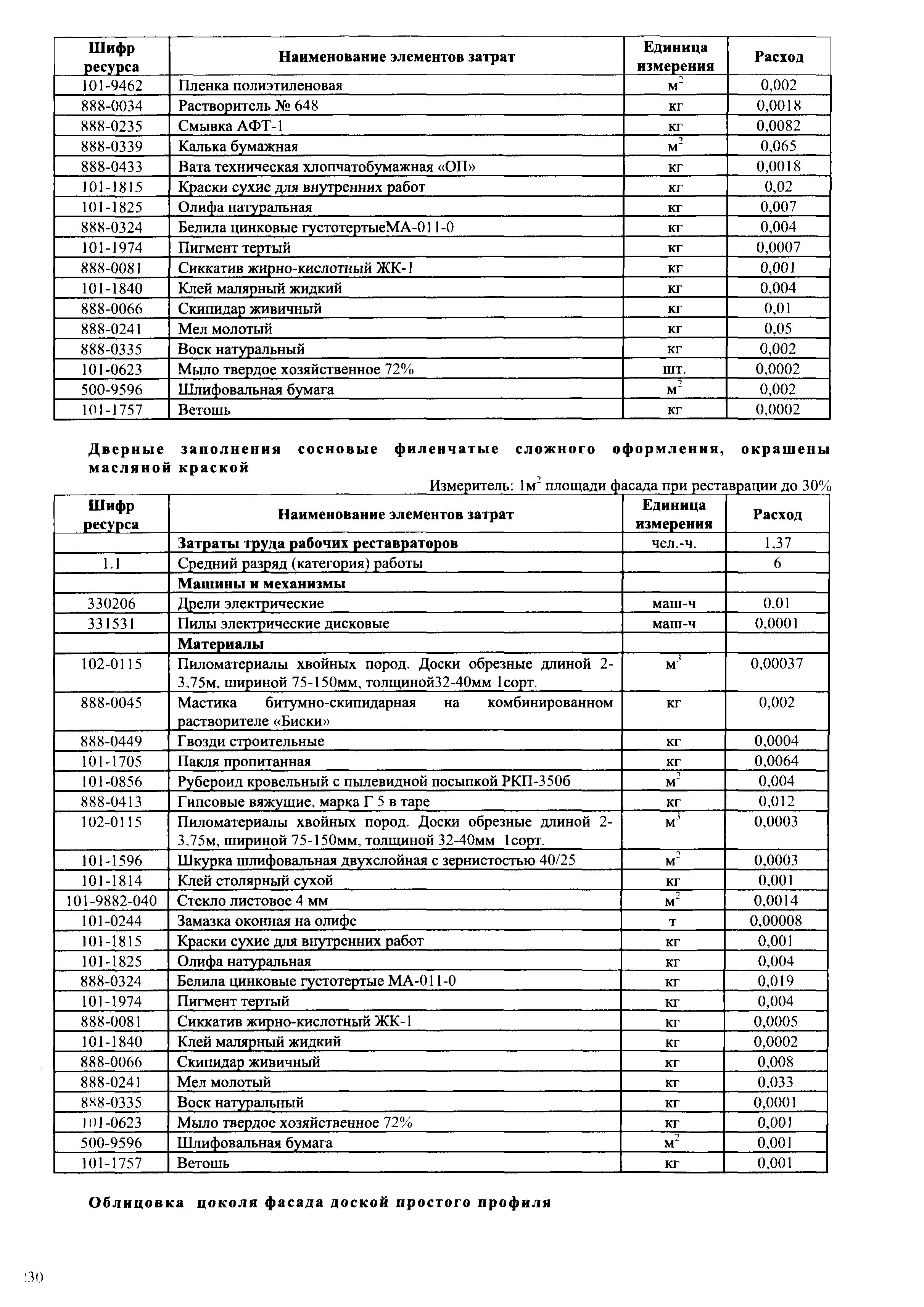 | Шифр ресурса | Наименование элементов затрат | Единица измерения | Расход |
|---|---|---|---|
| 101-9462 | Пленка полиэтиленовая | $м^2$ | 0,002 |
| 888-0034 | Растворитель № 648 | кг | 0,0018 |
| 888-0235 | Смывка АФТ-1 | кг | 0,0082 |
| 888-0339 | Калька бумажная | $м^2$ | 0,065 |
| 888-0433 | Вата техническая хлопчатобумажная «ОП» | кг | 0,0018 |
| 101-1815 | Краски сухие для внутренних работ | кг | 0,02 |
| 101-1825 | Олифа натуральная | кг | 0,007 |
| 888-0324 | Белила цинковые густотертыеМА-011-0 | кг | 0,004 |
| 101-1974 | Пигмент тертый | кг | 0,0007 |
| 888-0081 | Сиккатив жирно-кислотный ЖК-1 | кг | 0,001 |
| 101-1840 | Клей малярный жидкий | кг | 0,004 |
| 888-0066 | Скипидар живичный | кг | 0,01 |
| 888-0241 | Мел молотый | кг | 0,05 |
| 888-0335 | Воск натуральный | кг | 0,002 |
| 101-0623 | Мыло твердое хозяйственное 72% | шт. | 0,0002 |
| 500-9596 | Шлифовальная бумага | $м^2$ | 0,002 |
| 101-1757 | Ветошь | кг | 0,0002 |

Дверные заполнения сосновые филенчатые сложного оформления, окрашены масляной краской

Измеритель: $1м^2$ площади фасада при реставрации до 30%

| Шифр ресурса | Наименование элементов затрат | Единица измерения | Расход |
|---|---|---|---|
| | Затраты труда рабочих реставраторов | чел.-ч. | 1,37 |
| 1.1 | Средний разряд (категория) работы | | 6 |
| | Машины и механизмы | | |
| 330206 | Дрели электрические | маш-ч | 0,01 |
| 331531 | Пилы электрические дисковые | маш-ч | 0,0001 |
| | Материалы | | |
| 102-0115 | Пиломатериалы хвойных пород. Доски обрезные длиной 2-3,75м, шириной 75-150мм, толщиной32-40мм 1сорт. | $м^3$ | 0,00037 |
| 888-0045 | Мастика битумно-скипидарная на комбинированном растворителе «Биски» | кг | 0,002 |
| 888-0449 | Гвозди строительные | кг | 0,0004 |
| 101-1705 | Пакля пропитанная | кг | 0,0064 |
| 101-0856 | Рубероид кровельный с пылевидной посыпкой РКП-350б | $м^2$ | 0,004 |
| 888-0413 | Гипсовые вяжущие, марка Г 5 в таре | кг | 0,012 |
| 102-0115 | Пиломатериалы хвойных пород. Доски обрезные длиной 2-3,75м, шириной 75-150мм, толщиной 32-40мм 1сорт. | $м^3$ | 0,0003 |
| 101-1596 | Шкурка шлифовальная двухслойная с зернистостью 40/25 | $м^2$ | 0,0003 |
| 101-1814 | Клей столярный сухой | кг | 0,001 |
| 101-9882-040 | Стекло листовое 4 мм | $м^2$ | 0,0014 |
| 101-0244 | Замазка оконная на олифе | т | 0,00008 |
| 101-1815 | Краски сухие для внутренних работ | кг | 0,001 |
| 101-1825 | Олифа натуральная | кг | 0,004 |
| 888-0324 | Белила цинковые густотертые МА-011-0 | кг | 0,019 |
| 101-1974 | Пигмент тертый | кг | 0,004 |
| 888-0081 | Сиккатив жирно-кислотный ЖК-1 | кг | 0,0005 |
| 101-1840 | Клей малярный жидкий | кг | 0,0002 |
| 888-0066 | Скипидар живичный | кг | 0,008 |
| 888-0241 | Мел молотый | кг | 0,033 |
| 888-0335 | Воск натуральный | кг | 0,0001 |
| 101-0623 | Мыло твердое хозяйственное 72% | кг | 0,001 |
| 500-9596 | Шлифовальная бумага | $м^2$ | 0,001 |
| 101-1757 | Ветошь | кг | 0,001 |

Облицовка цоколя фасада доской простого профиля

230